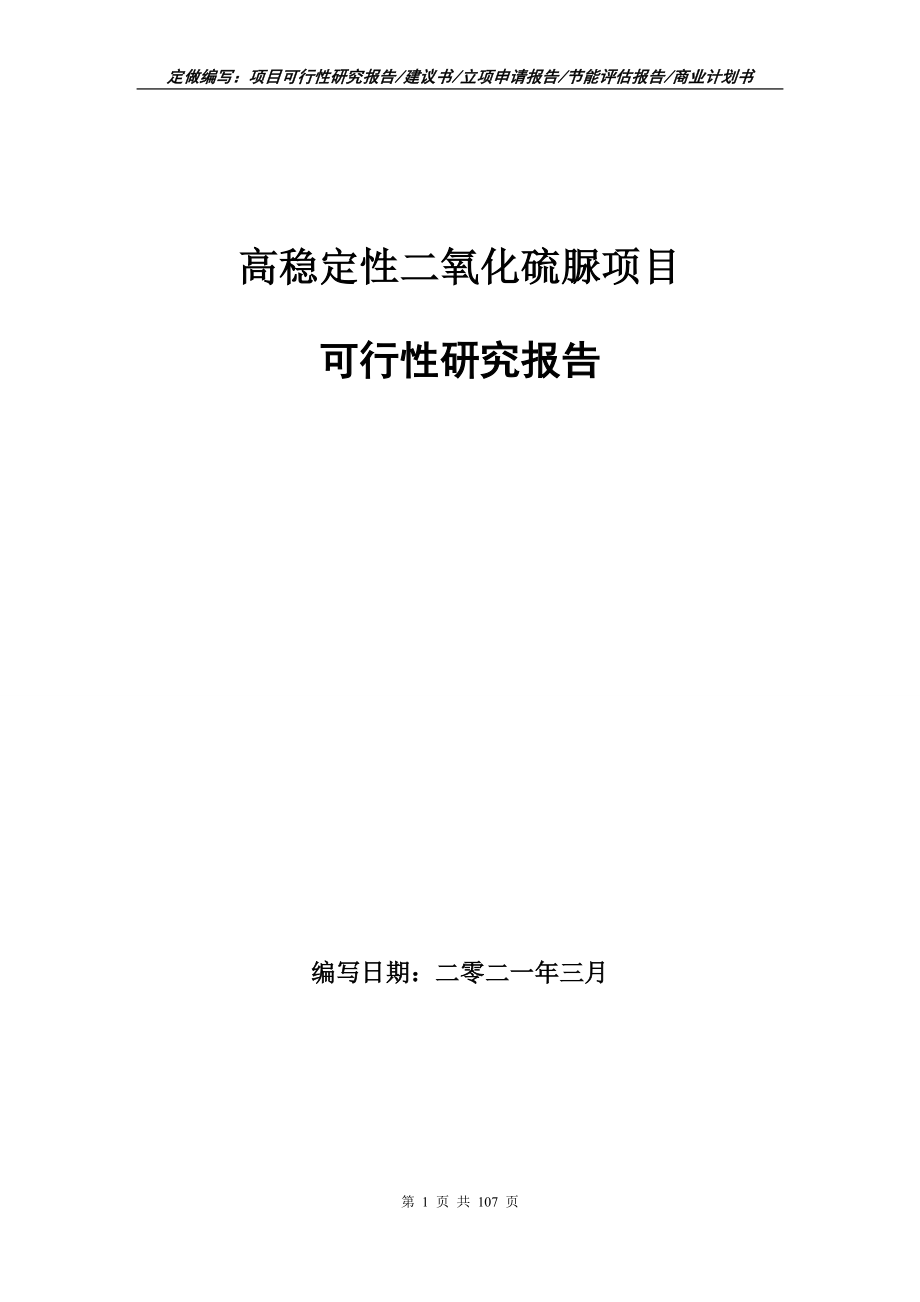 定做编写：项目可行性研究报告/建议书/立项申请报告/节能评估报告/商业计划书

高稳定性二氧化硫脲项目

可行性研究报告

编写日期：二零二一年三月

第 1 页 共 107 页